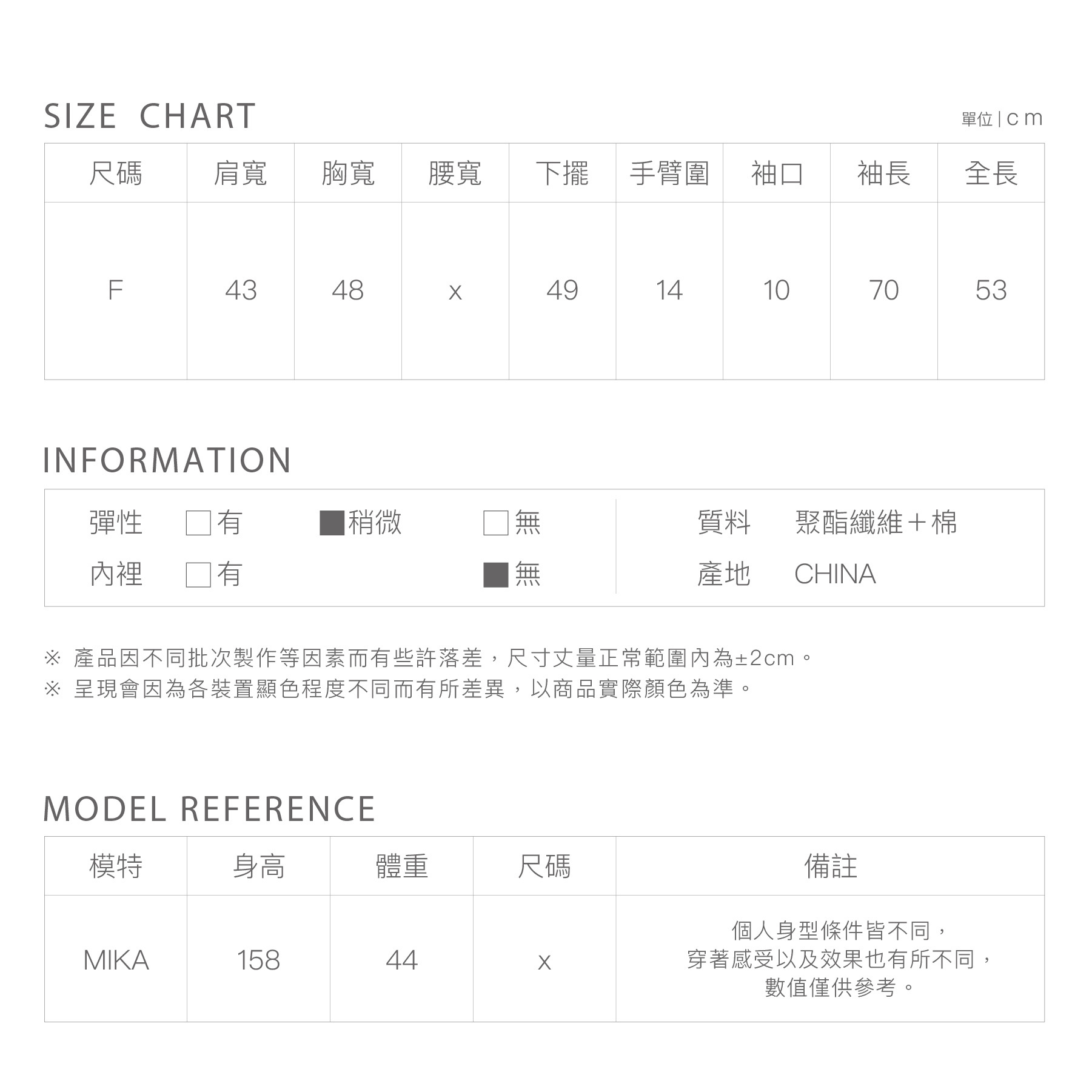 SIZE CHART

單位 | cm

| 尺碼 | 肩寬 | 胸寬 | 腰寬 | 下擺 | 手臂圍 | 袖口 | 袖長 | 全長 |
|---|---|---|---|---|---|---|---|---|
| F | 43 | 48 | x | 49 | 14 | 10 | 70 | 53 |

INFORMATION

彈性 □有 ■稍微 □無
內裡 □有 ■無

質料 聚酯纖維＋棉
產地 CHINA

※ 產品因不同批次製作等因素而有些許落差，尺寸丈量正常範圍內為±2cm。
※ 呈現會因為各裝置顯色程度不同而有所差異，以商品實際顏色為準。

MODEL REFERENCE

| 模特 | 身高 | 體重 | 尺碼 | 備註 |
|---|---|---|---|---|
| MIKA | 158 | 44 | x | 個人身型條件皆不同，穿著感受以及效果也有所不同，數值僅供參考。 |